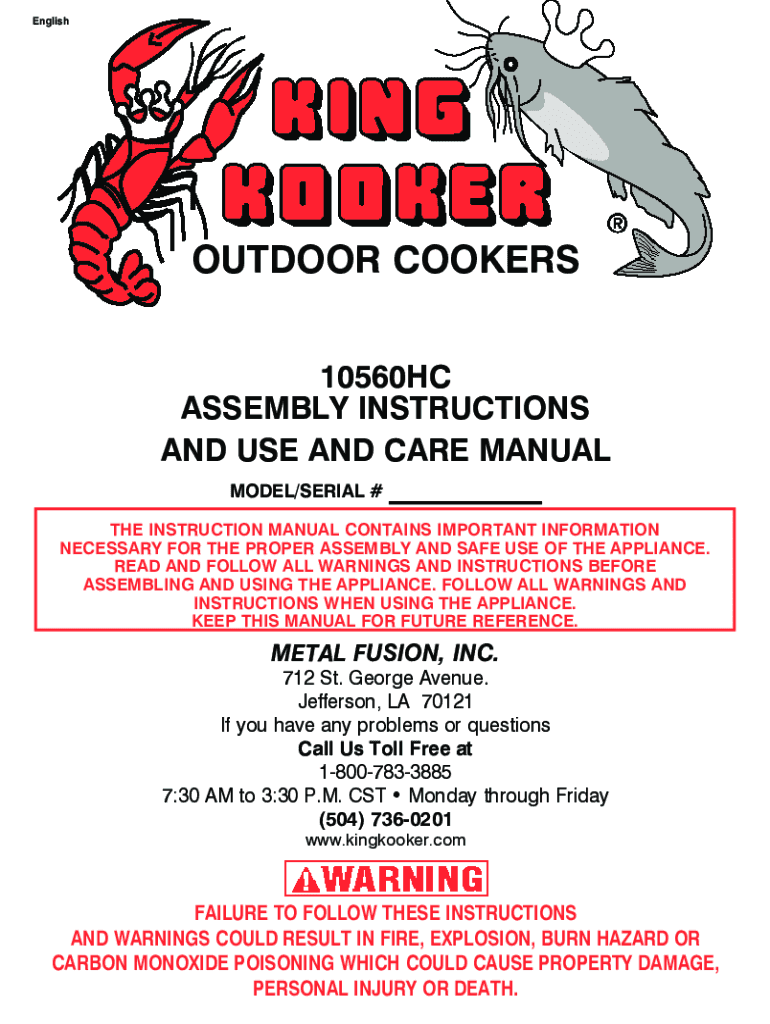 English

KING KOOKER ®

OUTDOOR COOKERS

10560HC
ASSEMBLY INSTRUCTIONS
AND USE AND CARE MANUAL

MODEL/SERIAL # ____________

THE INSTRUCTION MANUAL CONTAINS IMPORTANT INFORMATION NECESSARY FOR THE PROPER ASSEMBLY AND SAFE USE OF THE APPLIANCE. READ AND FOLLOW ALL WARNINGS AND INSTRUCTIONS BEFORE ASSEMBLING AND USING THE APPLIANCE. FOLLOW ALL WARNINGS AND INSTRUCTIONS WHEN USING THE APPLIANCE.
KEEP THIS MANUAL FOR FUTURE REFERENCE.

METAL FUSION, INC.
712 St. George Avenue.
Jefferson, LA 70121
If you have any problems or questions
Call Us Toll Free at
1-800-783-3885
7:30 AM to 3:30 P.M. CST • Monday through Friday
(504) 736-0201
www.kingkooker.com

WARNING

FAILURE TO FOLLOW THESE INSTRUCTIONS AND WARNINGS COULD RESULT IN FIRE, EXPLOSION, BURN HAZARD OR CARBON MONOXIDE POISONING WHICH COULD CAUSE PROPERTY DAMAGE, PERSONAL INJURY OR DEATH.